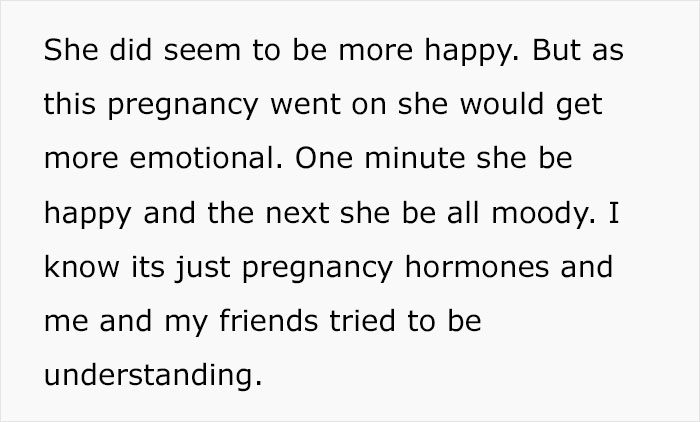 She did seem to be more happy. But as this pregnancy went on she would get more emotional. One minute she be happy and the next she be all moody. I know its just pregnancy hormones and me and my friends tried to be understanding.